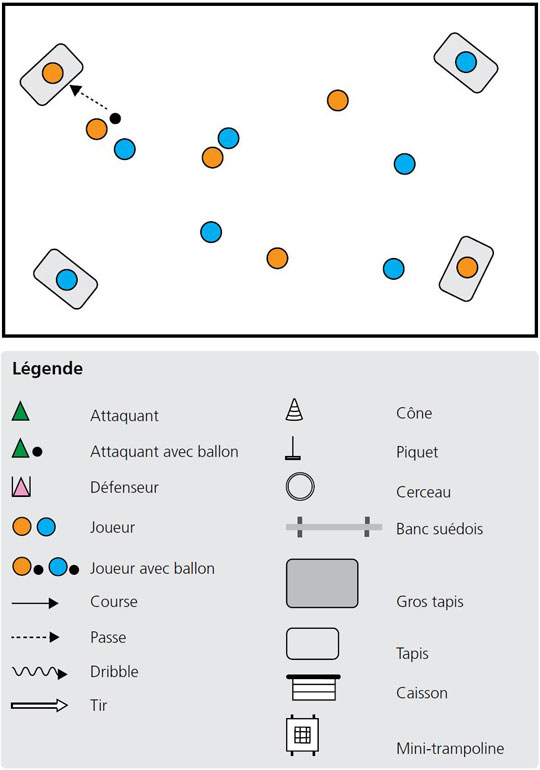 Légende

Attaquant

Attaquant avec ballon

Défenseur

Joueur

Joueur avec ballon

Course

Passe

Dribble

Tir

Cône

Piquet

Cerceau

Banc suédois

Gros tapis

Tapis

Caisson

Mini-trampoline